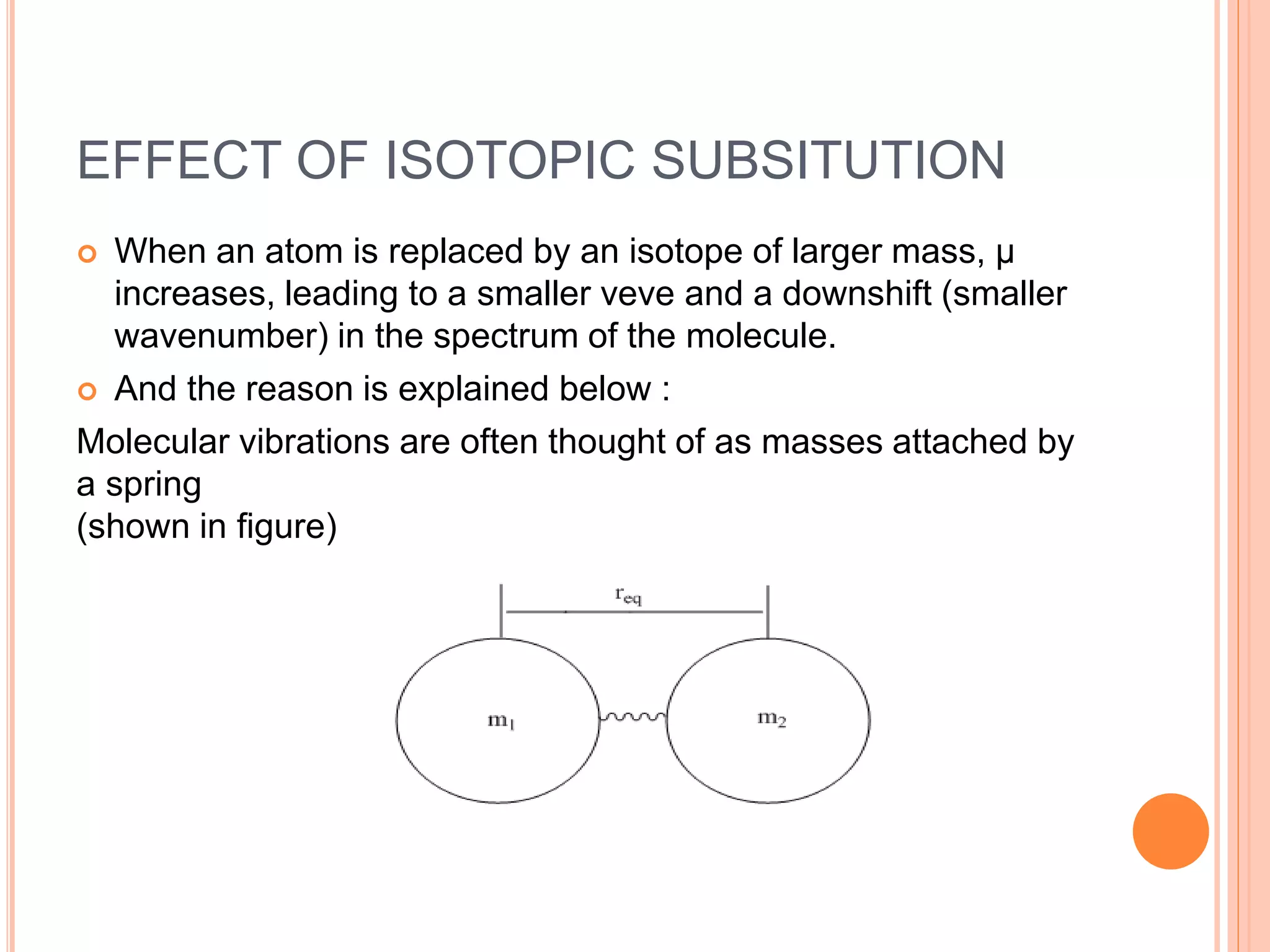 EFFECT OF ISOTOPIC SUBSITUTION

When an atom is replaced by an isotope of larger mass, μ increases, leading to a smaller veve and a downshift (smaller wavenumber) in the spectrum of the molecule.

And the reason is explained below :

Molecular vibrations are often thought of as masses attached by a spring
(shown in figure)

$r_{eq}$

$m_1$

$m_2$